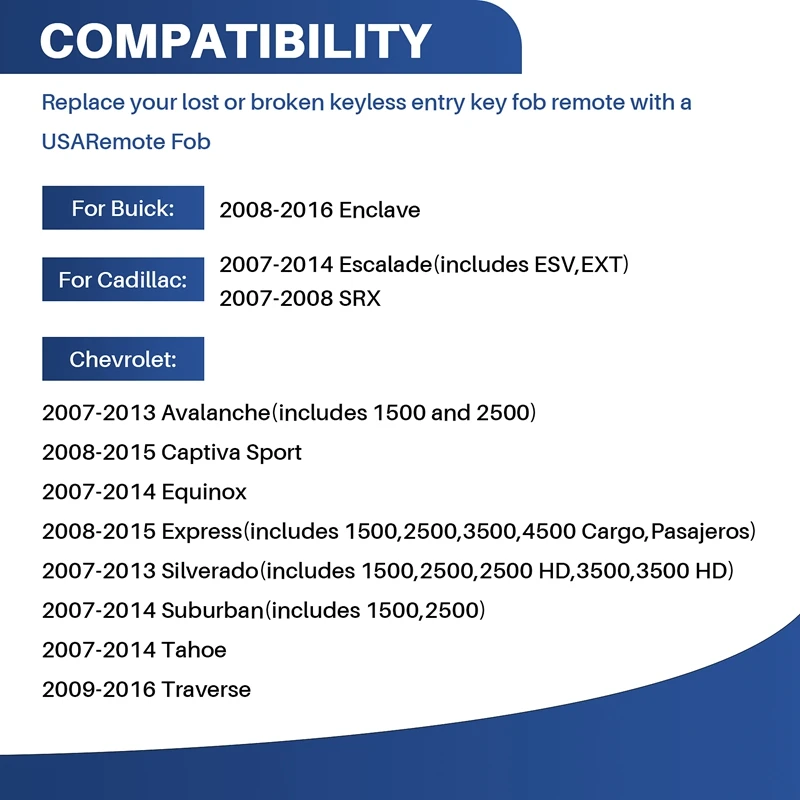 COMPATIBILITY

Replace your lost or broken keyless entry key fob remote with a USARemote Fob

For Buick: 2008-2016 Enclave

For Cadillac: 2007-2014 Escalade(includes ESV,EXT)
2007-2008 SRX

Chevrolet:

2007-2013 Avalanche(includes 1500 and 2500)
2008-2015 Captiva Sport
2007-2014 Equinox
2008-2015 Express(includes 1500,2500,3500,4500 Cargo,Pasajeros)
2007-2013 Silverado(includes 1500,2500,2500 HD,3500,3500 HD)
2007-2014 Suburban(includes 1500,2500)
2007-2014 Tahoe
2009-2016 Traverse